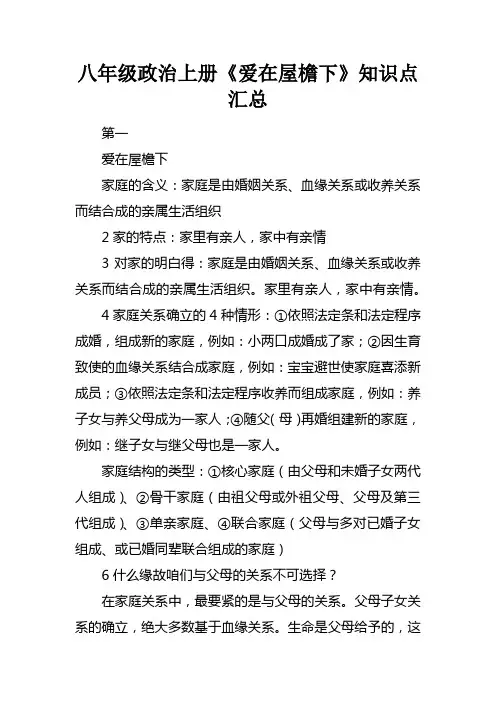 八年级政治上册《爱在屋檐下》知识点汇总

第一

爱在屋檐下

家庭的含义：家庭是由婚姻关系、血缘关系或收养关系而结合成的亲属生活组织

2 家的特点：家里有亲人，家中有亲情

3 对家的明白得：家庭是由婚姻关系、血缘关系或收养关系而结合成的亲属生活组织。家里有亲人，家中有亲情。

4 家庭关系确立的 4 种情形：①依照法定条和法定程序成婚，组成新的家庭，例如：小两口成婚成了家；②因生育致使的血缘关系结合成家庭，例如：宝宝避世使家庭喜添新成员；③依照法定条和法定程序收养而组成家庭，例如：养子女与养父母成为一家人；④随父（母）再婚组建新的家庭，例如：继子女与继父母也是一家人。

家庭结构的类型：①核心家庭（由父母和未婚子女两代人组成）、②骨干家庭（由祖父母或外祖父母、父母及第三代组成）、③单亲家庭、④联合家庭（父母与多对已婚子女组成、或已婚同辈联合组成的家庭）

6 什么缘故咱们与父母的关系不可选择？

在家庭关系中，最要紧的是与父母的关系。父母子女关系的确立，绝大多数基于血缘关系。生命是父母给予的，这